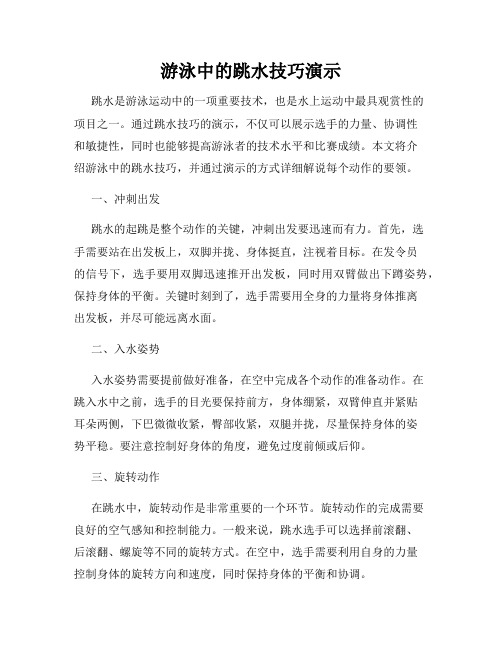 游泳中的跳水技巧演示

跳水是游泳运动中的一项重要技术，也是水上运动中最具观赏性的项目之一。通过跳水技巧的演示，不仅可以展示选手的力量、协调性和敏捷性，同时也能够提高游泳者的技术水平和比赛成绩。本文将介绍游泳中的跳水技巧，并通过演示的方式详细解说每个动作的要领。

一、冲刺出发

跳水的起跳是整个动作的关键，冲刺出发要迅速而有力。首先，选手需要站在出发板上，双脚并拢、身体挺直，注视着目标。在发令员的信号下，选手要用双脚迅速推开出发板，同时用双臂做出下蹲姿势，保持身体的平衡。关键时刻到了，选手需要用全身的力量将身体推离出发板，并尽可能远离水面。

二、入水姿势

入水姿势需要提前做好准备，在空中完成各个动作的准备动作。在跳入水中之前，选手的目光要保持前方，身体绷紧，双臂伸直并紧贴耳朵两侧，下巴微微收紧，臀部收紧，双腿并拢，尽量保持身体的姿势平稳。要注意控制好身体的角度，避免过度前倾或后仰。

三、旋转动作

在跳水中，旋转动作是非常重要的一个环节。旋转动作的完成需要良好的空气感知和控制能力。一般来说，跳水选手可以选择前滚翻、后滚翻、螺旋等不同的旋转方式。在空中，选手需要利用自身的力量控制身体的旋转方向和速度，同时保持身体的平衡和协调。